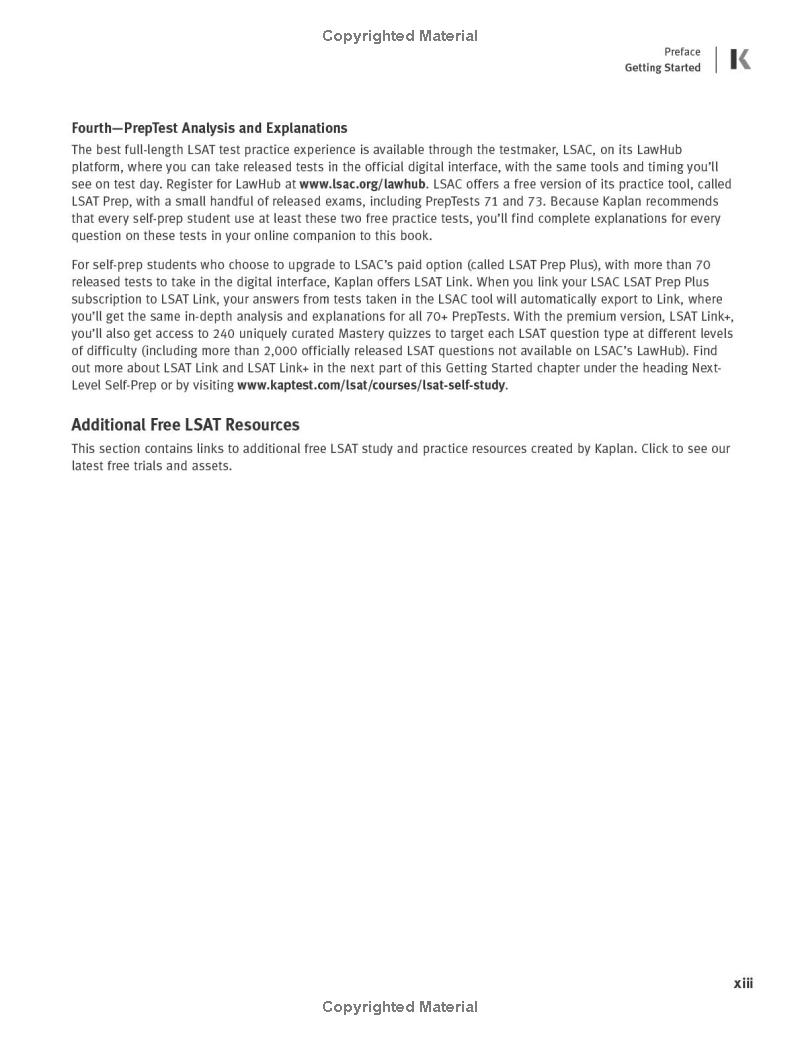 Copyrighted Material

Preface
Getting Started

K

Fourth—PrepTest Analysis and Explanations

The best full-length LSAT test practice experience is available through the testmaker, LSAC, on its LawHub platform, where you can take released tests in the official digital interface, with the same tools and timing you'll see on test day. Register for LawHub at www.lsac.org/lawhub. LSAC offers a free version of its practice tool, called LSAT Prep, with a small handful of released exams, including PrepTests 71 and 73. Because Kaplan recommends that every self-prep student use at least these two free practice tests, you'll find complete explanations for every question on these tests in your online companion to this book.

For self-prep students who choose to upgrade to LSAC's paid option (called LSAT Prep Plus), with more than 70 released tests to take in the digital interface, Kaplan offers LSAT Link. When you link your LSAC LSAT Prep Plus subscription to LSAT Link, your answers from tests taken in the LSAC tool will automatically export to Link, where you'll get the same in-depth analysis and explanations for all 70+ PrepTests. With the premium version, LSAT Link+, you'll also get access to 240 uniquely curated Mastery quizzes to target each LSAT question type at different levels of difficulty (including more than 2,000 officially released LSAT questions not available on LSAC's LawHub). Find out more about LSAT Link and LSAT Link+ in the next part of this Getting Started chapter under the heading Next-Level Self-Prep or by visiting www.kaptest.com/lsat/courses/lsat-self-study.

Additional Free LSAT Resources

This section contains links to additional free LSAT study and practice resources created by Kaplan. Click to see our latest free trials and assets.

xiii

Copyrighted Material